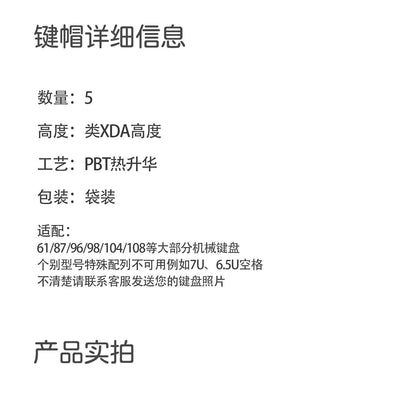 键帽详细信息

数量：5

高度：类XDA高度

工艺：PBT热升华

包装：袋装

适配：
61/87/96/98/104/108等大部分机械键盘
个别型号特殊配列不可用例如7U、6.5U空格
不清楚请联系客服发送您的键盘照片

产品实拍